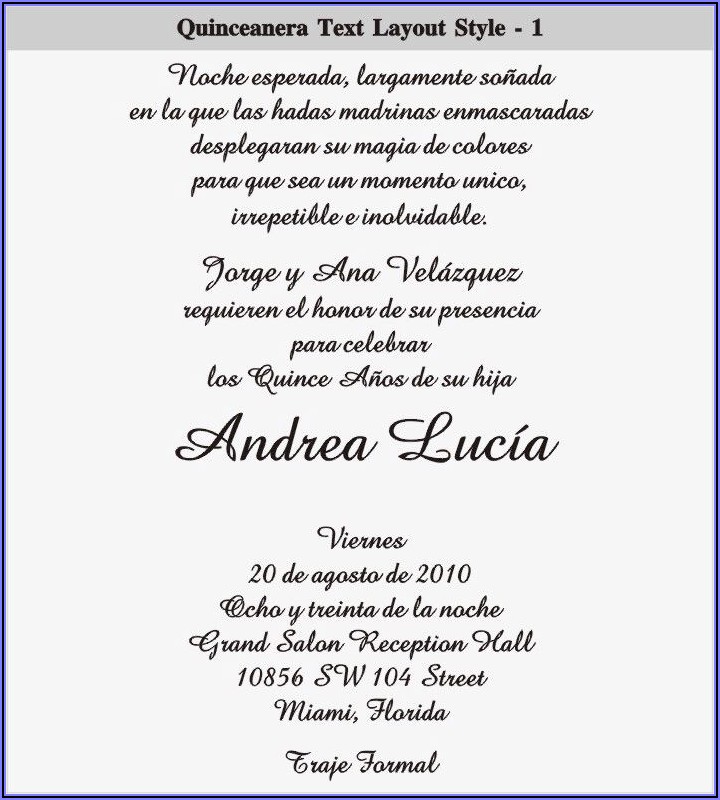 Quinceanera Text Layout Style - 1

Noche esperada, largamente soñada
en la que las hadas madrinas enmascaradas
desplegaran su magia de colores
para que sea un momento unico,
irrepetible e inolvidable.

Jorge y Ana Velázquez
requieren el honor de su presencia
para celebrar
los Quince Años de su hija

Andrea Lucía

Viernes
20 de agosto de 2010
Ocho y treinta de la noche
Grand Salon Reception Hall
10856 SW 104 Street
Miami, Florida

Traje Formal